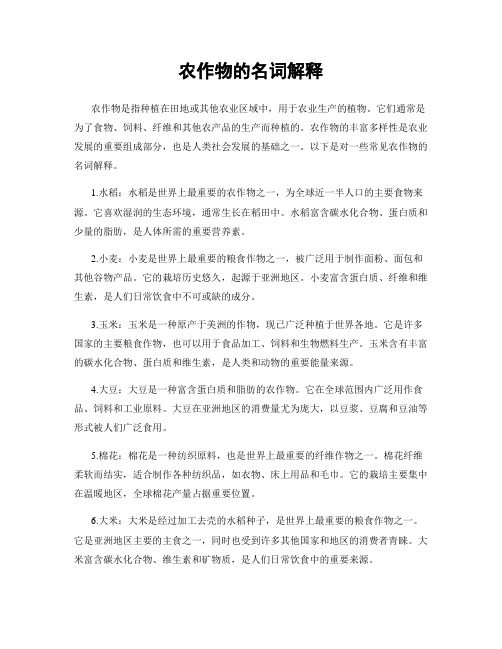 农作物的名词解释

农作物是指种植在田地或其他农业区域中，用于农业生产的植物。它们通常是为了食物、饲料、纤维和其他农产品的生产而种植的。农作物的丰富多样性是农业发展的重要组成部分，也是人类社会发展的基础之一。以下是对一些常见农作物的名词解释。

1.水稻：水稻是世界上最重要的农作物之一，为全球近一半人口的主要食物来源。它喜欢湿润的生态环境，通常生长在稻田中。水稻富含碳水化合物、蛋白质和少量的脂肪，是人体所需的重要营养素。

2.小麦：小麦是世界上最重要的粮食作物之一，被广泛用于制作面粉、面包和其他谷物产品。它的栽培历史悠久，起源于亚洲地区。小麦富含蛋白质、纤维和维生素，是人们日常饮食中不可或缺的成分。

3.玉米：玉米是一种原产于美洲的作物，现已广泛种植于世界各地。它是许多国家的主要粮食作物，也可以用于食品加工、饲料和生物燃料生产。玉米含有丰富的碳水化合物、蛋白质和维生素，是人类和动物的重要能量来源。

4.大豆：大豆是一种富含蛋白质和脂肪的农作物。它在全球范围内广泛用作食品、饲料和工业原料。大豆在亚洲地区的消费量尤为庞大，以豆浆、豆腐和豆油等形式被人们广泛食用。

5.棉花：棉花是一种纺织原料，也是世界上最重要的纤维作物之一。棉花纤维柔软而结实，适合制作各种纺织品，如衣物、床上用品和毛巾。它的栽培主要集中在温暖地区，全球棉花产量占据重要位置。

6.大米：大米是经过加工去壳的水稻种子，是世界上最重要的粮食作物之一。它是亚洲地区主要的主食之一，同时也受到许多其他国家和地区的消费者青睐。大米富含碳水化合物、维生素和矿物质，是人们日常饮食中的重要来源。